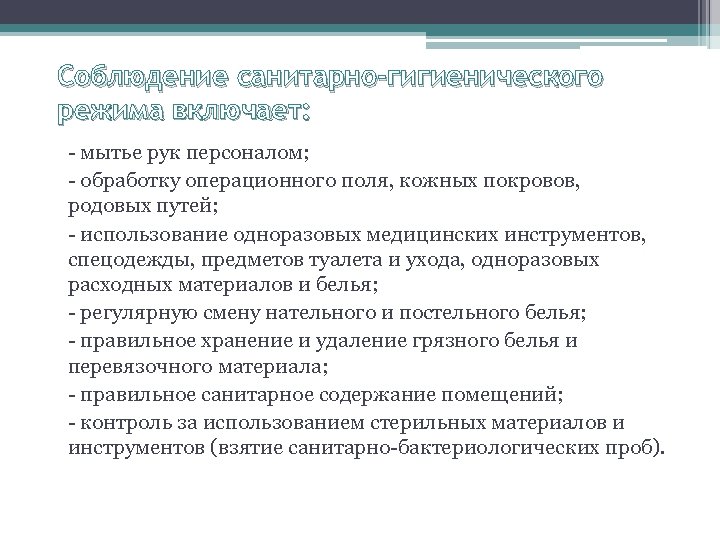 Соблюдение санитарно-гигиенического режима включает:

- мытье рук персоналом;

- обработку операционного поля, кожных покровов, родовых путей;

- использование одноразовых медицинских инструментов, спецодежды, предметов туалета и ухода, одноразовых расходных материалов и белья;

- регулярную смену нательного и постельного белья;

- правильное хранение и удаление грязного белья и перевязочного материала;

- правильное санитарное содержание помещений;

- контроль за использованием стерильных материалов и инструментов (взятие санитарно-бактериологических проб).